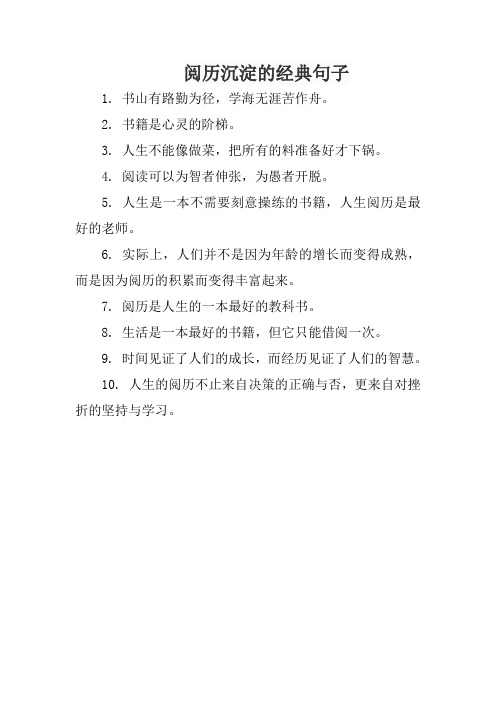 阅历沉淀的经典句子

1. 书山有路勤为径，学海无涯苦作舟。

2. 书籍是心灵的阶梯。

3. 人生不能像做菜，把所有的料准备好才下锅。

4. 阅读可以为智者伸张，为愚者开脱。

5. 人生是一本不需要刻意操练的书籍，人生阅历是最好的老师。

6. 实际上，人们并不是因为年龄的增长而变得成熟，而是因为阅历的积累而变得丰富起来。

7. 阅历是人生的一本最好的教科书。

8. 生活是一本最好的书籍，但它只能借阅一次。

9. 时间见证了人们的成长，而经历见证了人们的智慧。

10. 人生的阅历不止来自决策的正确与否，更来自对挫折的坚持与学习。